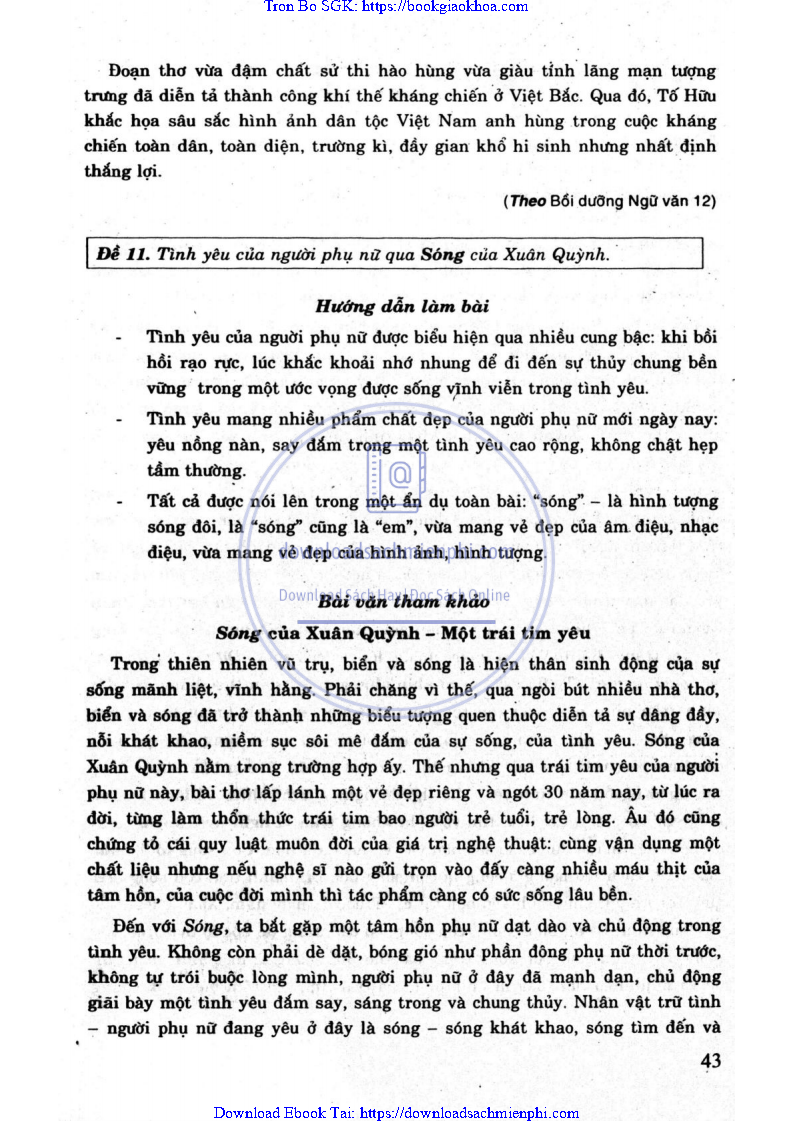 Tron Bo SGK: https://bookgiaokhoa.com

Đoạn thơ vừa đậm chất sử thi hào hùng vừa giàu tính lãng mạn tượng trưng đã diễn tả thành công khí thế kháng chiến ở Việt Bắc. Qua đó, Tố Hữu khắc họa sâu sắc hình ảnh dân tộc Việt Nam anh hùng trong cuộc kháng chiến toàn dân, toàn diện, trường kì, đầy gian khổ hi sinh nhưng nhất định thắng lợi.

(Theo Bồi dưỡng Ngữ văn 12)

Đề 11. Tình yêu của người phụ nữ qua Sóng của Xuân Quỳnh.

Hướng dẫn làm bài

- Tình yêu của người phụ nữ được biểu hiện qua nhiều cung bậc: khi bồi hồi rạo rực, lúc khắc khoải nhớ nhung để đi đến sự thủy chung bền vững trong một ước vọng được sống vĩnh viễn trong tình yêu.

- Tình yêu mang nhiều phẩm chất đẹp của người phụ nữ mới ngày nay: yêu nồng nàn, say đắm trong một tình yêu cao rộng, không chật hẹp tầm thường.

- Tất cả được nói lên trong một ẩn dụ toàn bài: "sóng" – là hình tượng sóng đôi, là "sóng" cũng là "em", vừa mang vẻ đẹp của âm điệu, nhạc điệu, vừa mang vẻ đẹp của hình ảnh, hình tượng.

Download Sách Hay | Đọc Sách Online

Bài văn tham khảo

Sóng của Xuân Quỳnh – Một trái tim yêu

Trong thiên nhiên vũ trụ, biển và sóng là hiện thân sinh động của sự sống mãnh liệt, vĩnh hằng. Phải chăng vì thế, qua ngòi bút nhiều nhà thơ, biển và sóng đã trở thành những biểu tượng quen thuộc diễn tả sự dâng đầy, nỗi khát khao, niềm sục sôi mê đắm của sự sống, của tình yêu. Sóng của Xuân Quỳnh nằm trong trường hợp ấy. Thế nhưng qua trái tim yêu của người phụ nữ này, bài thơ lấp lánh một vẻ đẹp riêng và ngót 30 năm nay, từ lúc ra đời, từng làm thổn thức trái tim bao người trẻ tuổi, trẻ lòng. Âu đó cũng chứng tỏ cái quy luật muôn đời của giá trị nghệ thuật: cùng vận dụng một chất liệu nhưng nếu nghệ sĩ nào gửi trọn vào đấy càng nhiều máu thịt của tâm hồn, của cuộc đời mình thì tác phẩm càng có sức sống lâu bền.

Đến với Sóng, ta bắt gặp một tâm hồn phụ nữ dạt dào và chủ động trong tình yêu. Không còn phải dè dặt, bóng gió như phần đông phụ nữ thời trước, không tự trói buộc lòng mình, người phụ nữ ở đây đã mạnh dạn, chủ động giãi bày một tình yêu đắm say, sáng trong và chung thủy. Nhân vật trữ tình – người phụ nữ đang yêu ở đây là sóng – sóng khát khao, sóng tìm đến và

43

Download Ebook Tai: https://downloadsachmienphi.com